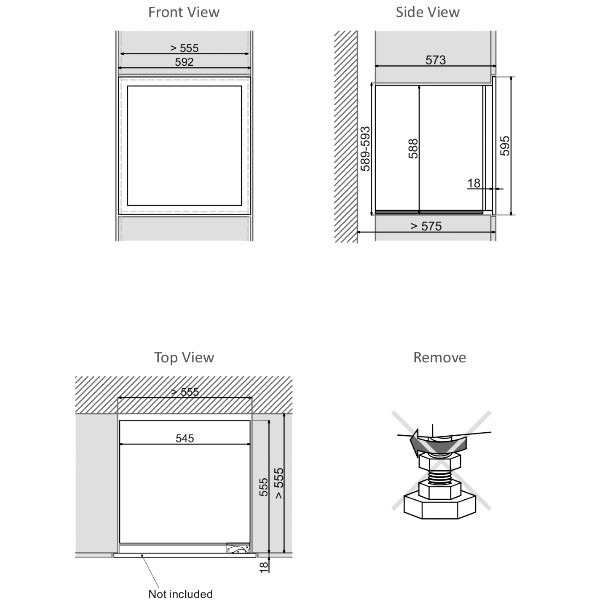 Front View

> 555

592

Side View

573

589-593

588

595

18

> 575

Top View

> 555

545

555

> 555

18

Not included

Remove